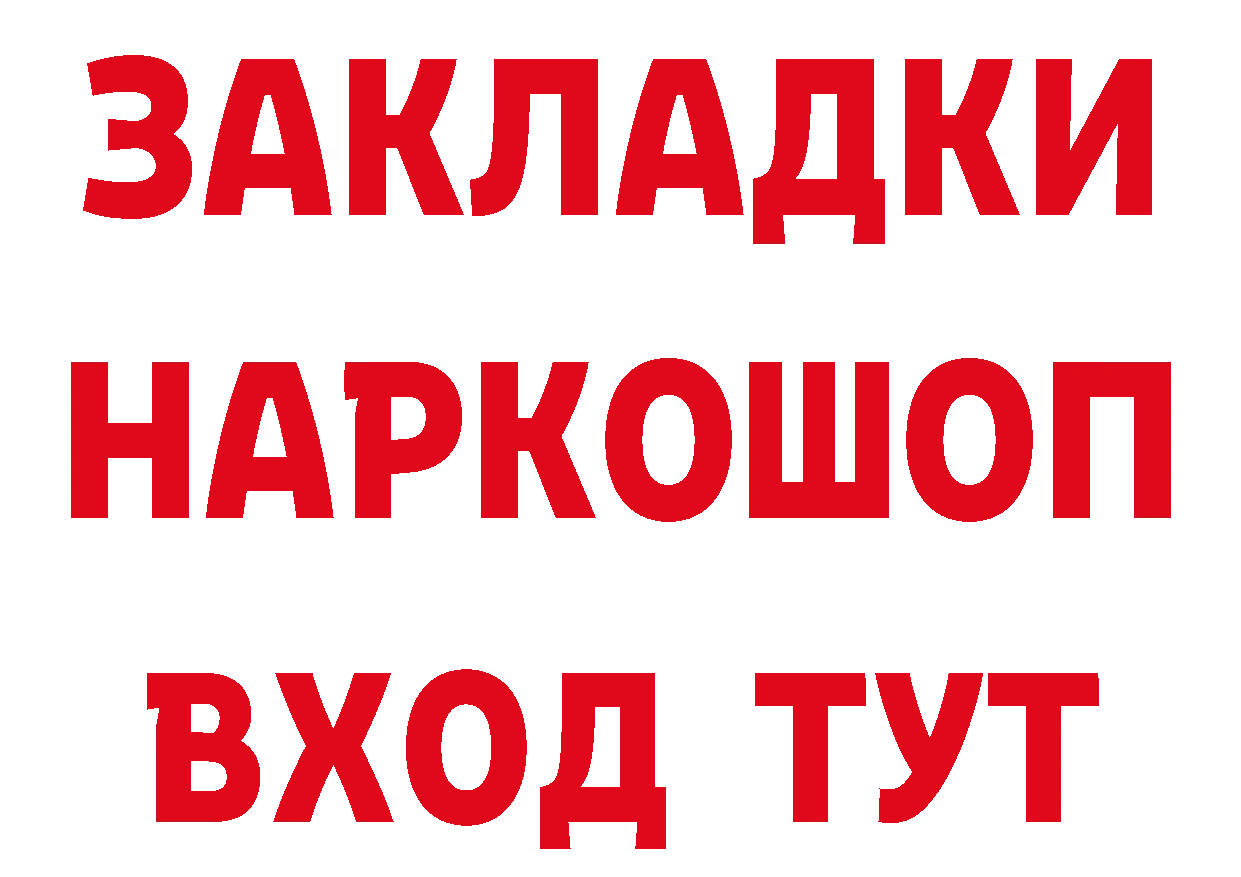 ЗАКЛАДКИ НАРКОШОП ВХОД ТУТ